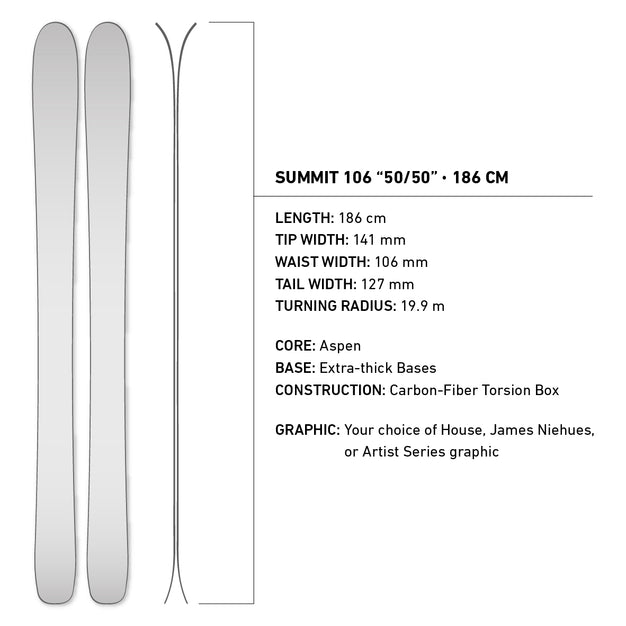 SUMMIT 106 “50/50” • 186 CM

LENGTH: 186 cm
TIP WIDTH: 141 mm
WAIST WIDTH: 106 mm
TAIL WIDTH: 127 mm
TURNING RADIUS: 19.9 m

CORE: Aspen
BASE: Extra-thick Bases
CONSTRUCTION: Carbon-Fiber Torsion Box

GRAPHIC: Your choice of House, James Niehues, or Artist Series graphic